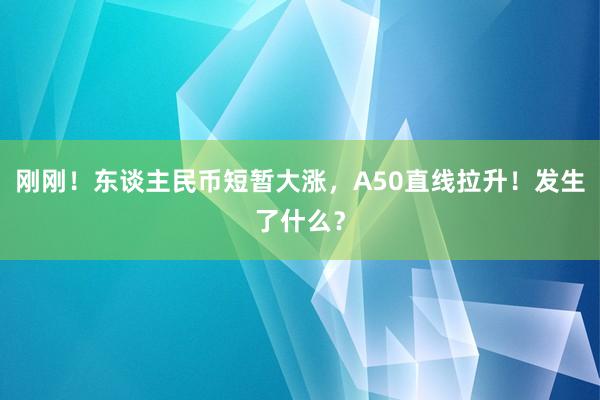 刚刚！东谈主民币短暂大涨，A50直线拉升！发生了什么？